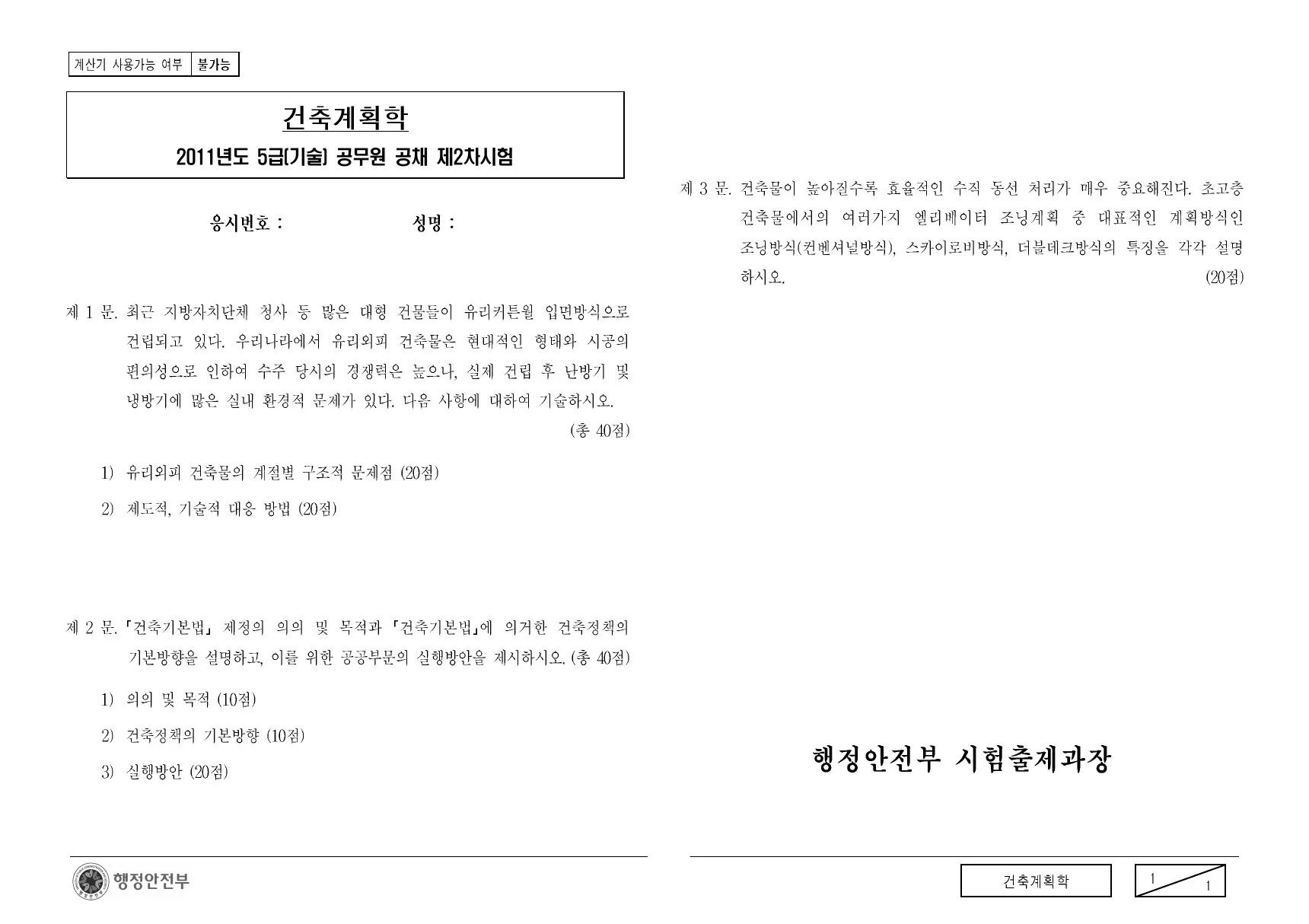 | 계산기 사용가능 여부 | 불가능 |
|---|---|

건축계획학

2011년도 5급(기술) 공무원 공채 제2차시험

응시번호 : 성명 :

제 1 문. 최근 지방자치단체 청사 등 많은 대형 건물들이 유리커튼월 입면방식으로 건립되고 있다. 우리나라에서 유리외피 건축물은 현대적인 형태와 시공의 편의성으로 인하여 수주 당시의 경쟁력은 높으나, 실제 건립 후 난방기 및 냉방기에 많은 실내 환경적 문제가 있다. 다음 사항에 대하여 기술하시오. (총 40점)

1) 유리외피 건축물의 계절별 구조적 문제점 (20점)

2) 제도적, 기술적 대응 방법 (20점)

제 2 문. 「건축기본법」 제정의 의의 및 목적과 「건축기본법」에 의거한 건축정책의 기본방향을 설명하고, 이를 위한 공공부문의 실행방안을 제시하시오. (총 40점)

1) 의의 및 목적 (10점)

2) 건축정책의 기본방향 (10점)

3) 실행방안 (20점)

행정안전부

제 3 문. 건축물이 높아질수록 효율적인 수직 동선 처리가 매우 중요해진다. 초고층 건축물에서의 여러가지 엘리베이터 조닝계획 중 대표적인 계획방식인 조닝방식(컨벤셔널방식), 스카이로비방식, 더블데크방식의 특징을 각각 설명하시오. (20점)

행정안전부 시험출제과장

건축계획학

1 1